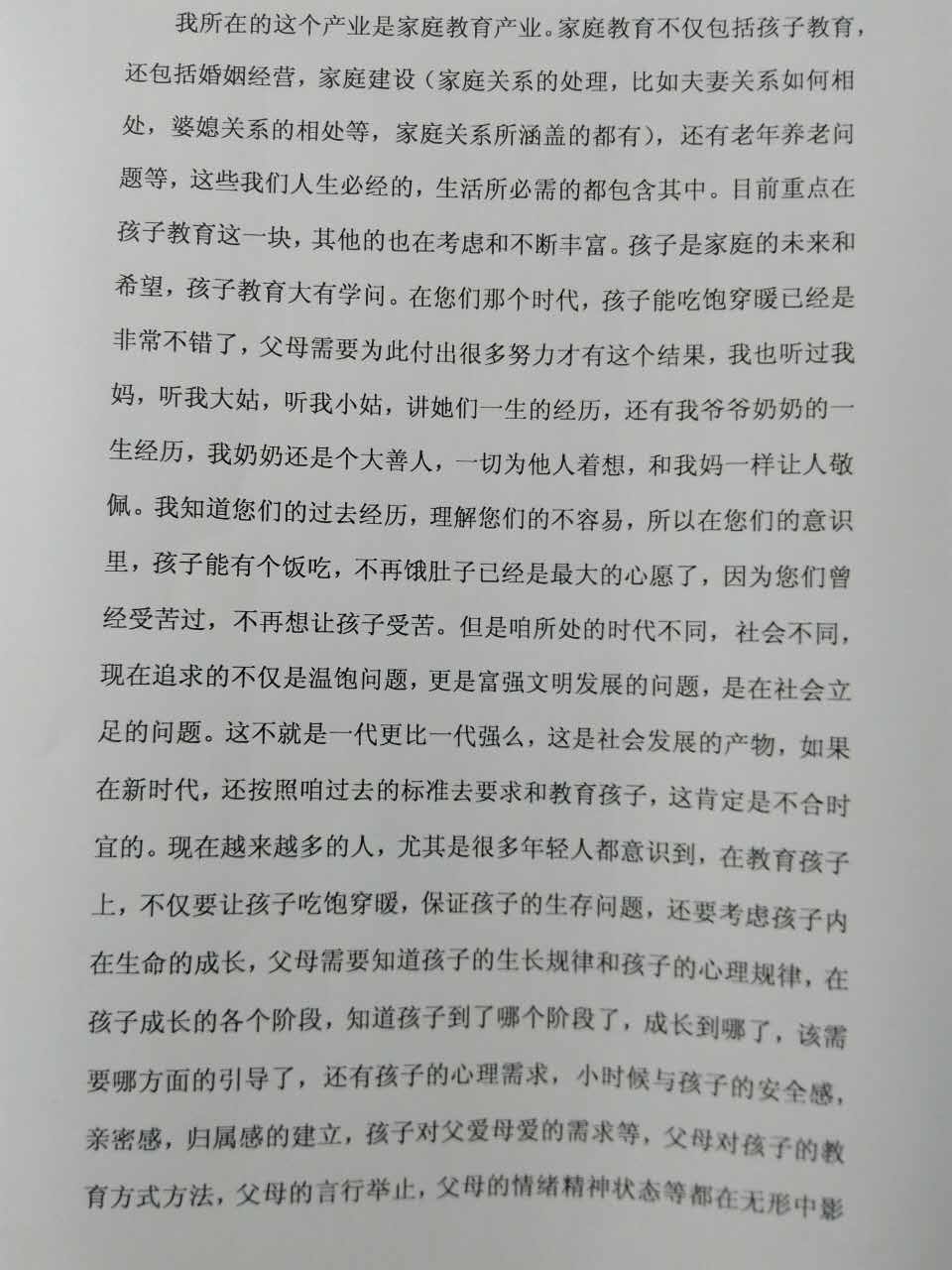 我所在的这个产业是家庭教育产业。家庭教育不仅包括孩子教育，还包括婚姻经营，家庭建设（家庭关系的处理，比如夫妻关系如何相处，婆媳关系的相处等，家庭关系所涵盖的都有），还有老年养老问题等，这些我们人生必经的，生活所必需的都包含其中。目前重点在孩子教育这一块，其他的也在考虑和不断丰富。孩子是家庭的未来和希望，孩子教育大有学问。在您们那个时代，孩子能吃饱穿暖已经是非常不错了，父母需要为此付出很多努力才有这个结果，我也听过我妈，听我大姑，听我小姑，讲她们一生的经历，还有我爷爷奶奶的一生经历，我奶奶还是个大善人，一切为他人着想，和我妈一样让人敬佩。我知道您们的过去经历，理解您们的不容易，所以在您们的意识里，孩子能有个饭吃，不再饿肚子已经是最大的心愿了，因为您们曾经受苦过，不再想让孩子受苦。但是咱所处的时代不同，社会不同，现在追求的不仅是温饱问题，更是富强文明发展的问题，是在社会立足的问题。这不就是一代更比一代强么，这是社会发展的产物，如果在新时代，还按照咱过去的标准去要求和教育孩子，这肯定是不合时宜的。现在越来越多的人，尤其是很多年轻人都意识到，在教育孩子上，不仅要让孩子吃饱穿暖，保证孩子的生存问题，还要考虑孩子内在生命的成长，父母需要知道孩子的生长规律和孩子的心理规律，在孩子成长的各个阶段，知道孩子到了哪个阶段了，成长到哪了，该需要哪方面的引导了，还有孩子的心理需求，小时候与孩子的安全感，亲密感，归属感的建立，孩子对父爱母爱的需求等，父母对孩子的教育方式方法，父母的言行举止，父母的情绪精神状态等都在无形中影